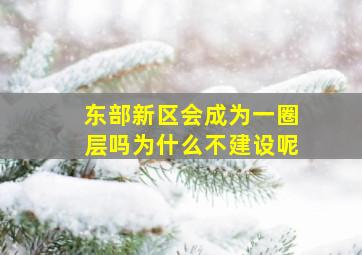 东部新区会成为一圈层吗为什么不建设呢